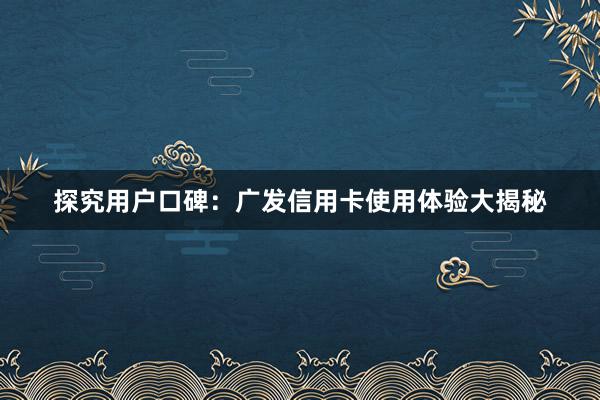 探究用户口碑：广发信用卡使用体验大揭秘